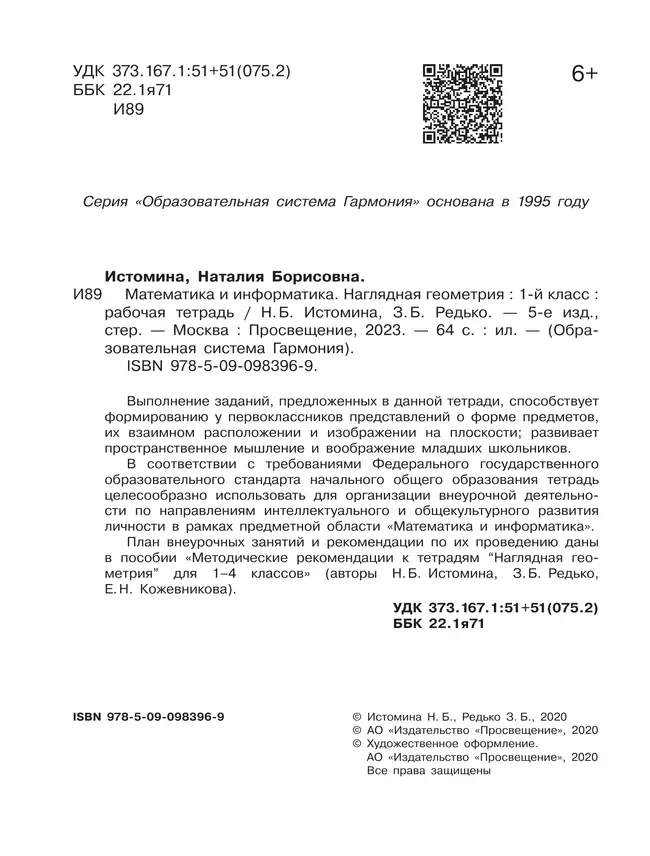 УДК 373.167.1:51+51(075.2)
ББК 22.1я71
И89

6+

Серия «Образовательная система Гармония» основана в 1995 году

Истомина, Наталия Борисовна.
И89 Математика и информатика. Наглядная геометрия : 1-й класс : рабочая тетрадь / Н. Б. Истомина, З. Б. Редько. — 5-е изд., стер. — Москва : Просвещение, 2023. — 64 с. : ил. — (Образовательная система Гармония).
ISBN 978-5-09-098396-9.

Выполнение заданий, предложенных в данной тетради, способствует формированию у первоклассников представлений о форме предметов, их взаимном расположении и изображении на плоскости; развивает пространственное мышление и воображение младших школьников.

В соответствии с требованиями Федерального государственного образовательного стандарта начального общего образования тетрадь целесообразно использовать для организации внеурочной деятельности по направлениям интеллектуального и общекультурного развития личности в рамках предметной области «Математика и информатика».

План внеурочных занятий и рекомендации по их проведению даны в пособии «Методические рекомендации к тетрадям "Наглядная геометрия" для 1–4 классов» (авторы Н. Б. Истомина, З. Б. Редько, Е. Н. Кожевникова).

УДК 373.167.1:51+51(075.2)
ББК 22.1я71

ISBN 978-5-09-098396-9

© Истомина Н. Б., Редько З. Б., 2020
© АО «Издательство «Просвещение», 2020
© Художественное оформление.
АО «Издательство «Просвещение», 2020
Все права защищены